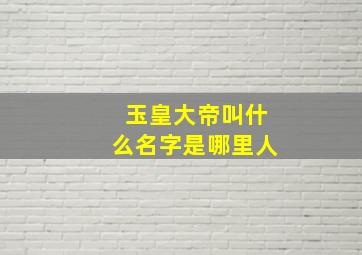 玉皇大帝叫什么名字是哪里人